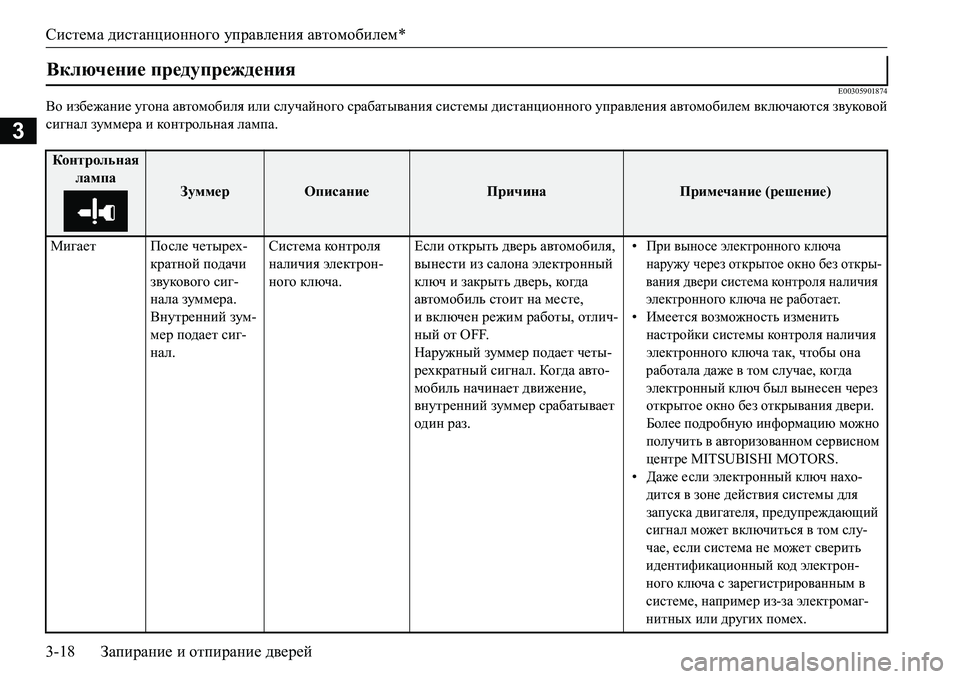 Система дистанционного управления автомобилем*

Включение предупреждения

E00305901874

Во избежание угона автомобиля или случайного срабатывания системы дистанционного управления автомобилем включаются звуковой сигнал зуммера и контрольная лампа.

3

| Контрольная лампа | Зуммер | Описание | Причина | Примечание (решение) |
|---|---|---|---|---|
| Мигает | После четырехкратной подачи звукового сигнала зуммера. Внутренний зуммер подает сигнал. | Система контроля наличия электронного ключа. | Если открыть дверь автомобиля, вынести из салона электронный ключ и закрыть дверь, когда автомобиль стоит на месте, и включен режим работы, отличный от OFF. Наружный зуммер подает четырехкратный сигнал. Когда автомобиль начинает движение, внутренний зуммер срабатывает один раз. | • При выносе электронного ключа наружу через открытое окно без открывания двери система контроля наличия электронного ключа не работает. • Имеется возможность изменить настройки системы контроля наличия электронного ключа так, чтобы она работала даже в том случае, когда электронный ключ был вынесен через открытое окно без открывания двери. Более подробную информацию можно получить в авторизованном сервисном центре MITSUBISHI MOTORS. • Даже если электронный ключ находится в зоне действия системы для запуска двигателя, предупреждающий сигнал может включиться в том случае, если система не может сверить идентификационный код электронного ключа с зарегистрированным в системе, например из-за электромагнитных или других помех. |

3-18 Запирание и отпирание дверей

carmanualsonline.info